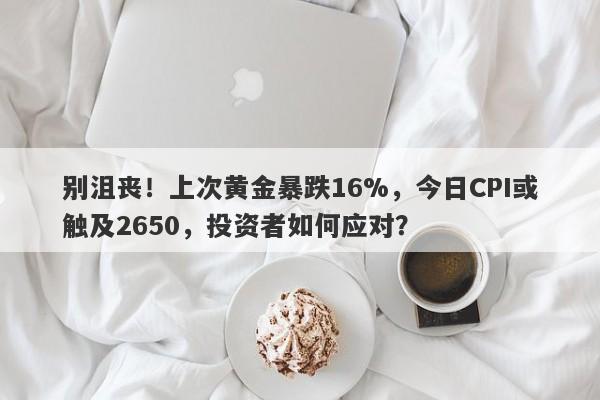 别沮丧！上次黄金暴跌16%，今日CPI或触及2650，投资者如何应对?